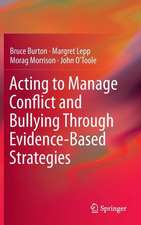 Bruce Burton · Margret Lepp
Morag Morrison · John O'Toole

Acting to Manage Conflict and Bullying Through Evidence-Based Strategies

Springer